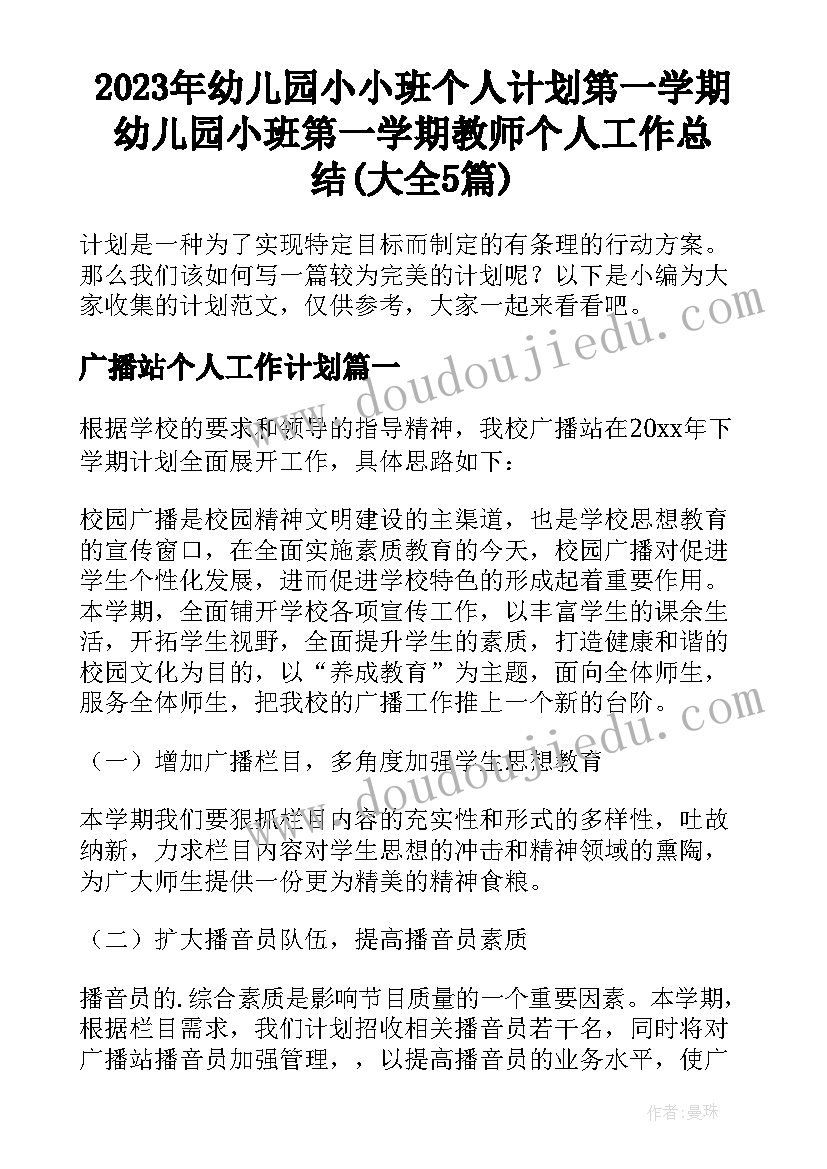 2023年幼儿园小小班个人计划第一学期 幼儿园小班第一学期教师个人工作总结(大全5篇)

计划是一种为了实现特定目标而制定的有条理的行动方案。那么我们该如何写一篇较为完美的计划呢？以下是小编为大家收集的计划范文，仅供参考，大家一起来看看吧。

广播站个人工作计划篇一

根据学校的要求和领导的指导精神，我校广播站在20xx年下学期计划全面展开工作，具体思路如下：

校园广播是校园精神文明建设的主渠道，也是学校思想教育的宣传窗口，在全面实施素质教育的今天，校园广播对促进学生个性化发展，进而促进学校特色的形成起着重要作用。本学期，全面铺开学校各项宣传工作，以丰富学生的课余生活，开拓学生视野，全面提升学生的素质，打造健康和谐的校园文化为目的，以“养成教育”为主题，面向全体师生，服务全体师生，把我校的广播工作推上一个新的台阶。

（一）增加广播栏目，多角度加强学生思想教育

本学期我们要狠抓栏目内容的充实性和形式的多样性，吐故纳新，力求栏目内容对学生思想的冲击和精神领域的熏陶，为广大师生提供一份更为精美的精神食粮。

（二）扩大播音员队伍，提高播音员素质

播音员的.综合素质是影响节目质量的一个重要因素。本学期，根据栏目需求，我们计划招收相关播音员若干名，同时将对广播站播音员加强管理，，以提高播音员的业务水平，使广

www.doudoujiedu.com

作者：曼珠